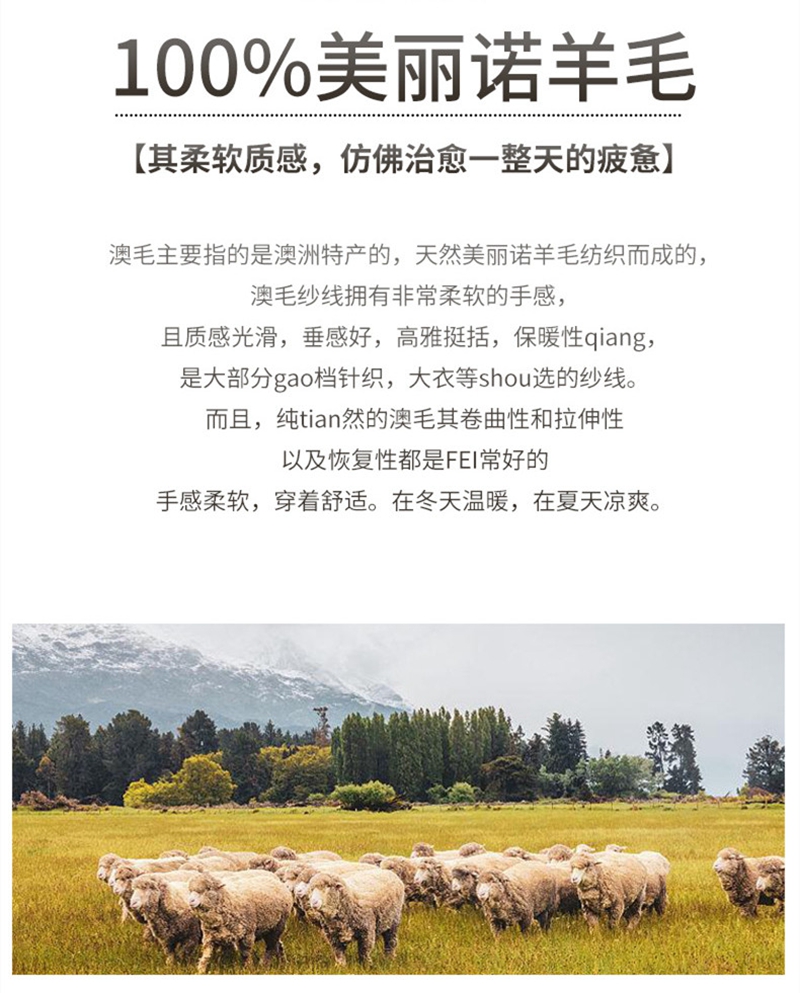 100%美丽诺羊毛

【其柔软质感，仿佛治愈一整天的疲惫】

澳毛主要指的是澳洲特产的，天然美丽诺羊毛纺织而成的，
澳毛纱线拥有非常柔软的手感，
且质感光滑，垂感好，高雅挺括，保暖性qiang，
是大部分gao档针织，大衣等shou选的纱线。
而且，纯tian然的澳毛其卷曲性和拉伸性
以及恢复性都是FEI常好的
手感柔软，穿着舒适。在冬天温暖，在夏天凉爽。